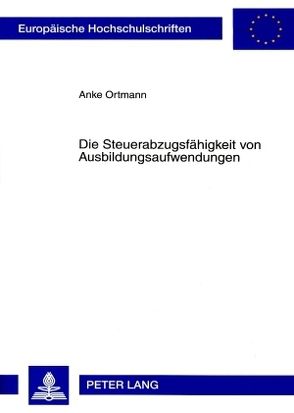 Europäische Hochschulschriften

Anke Ortmann

Die Steuerabzugsfähigkeit von Ausbildungsaufwendungen

PETER LANG